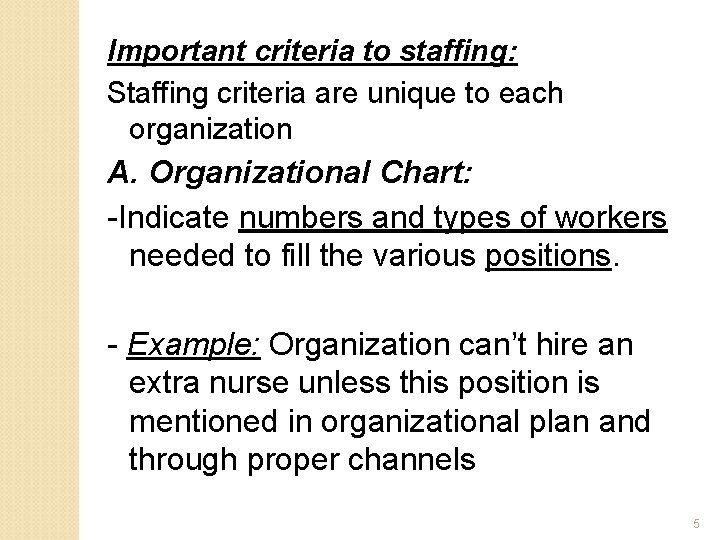 Important criteria to staffing:

Staffing criteria are unique to each organization

A. Organizational Chart:

-Indicate numbers and types of workers needed to fill the various positions.

- Example: Organization can't hire an extra nurse unless this position is mentioned in organizational plan and through proper channels

5